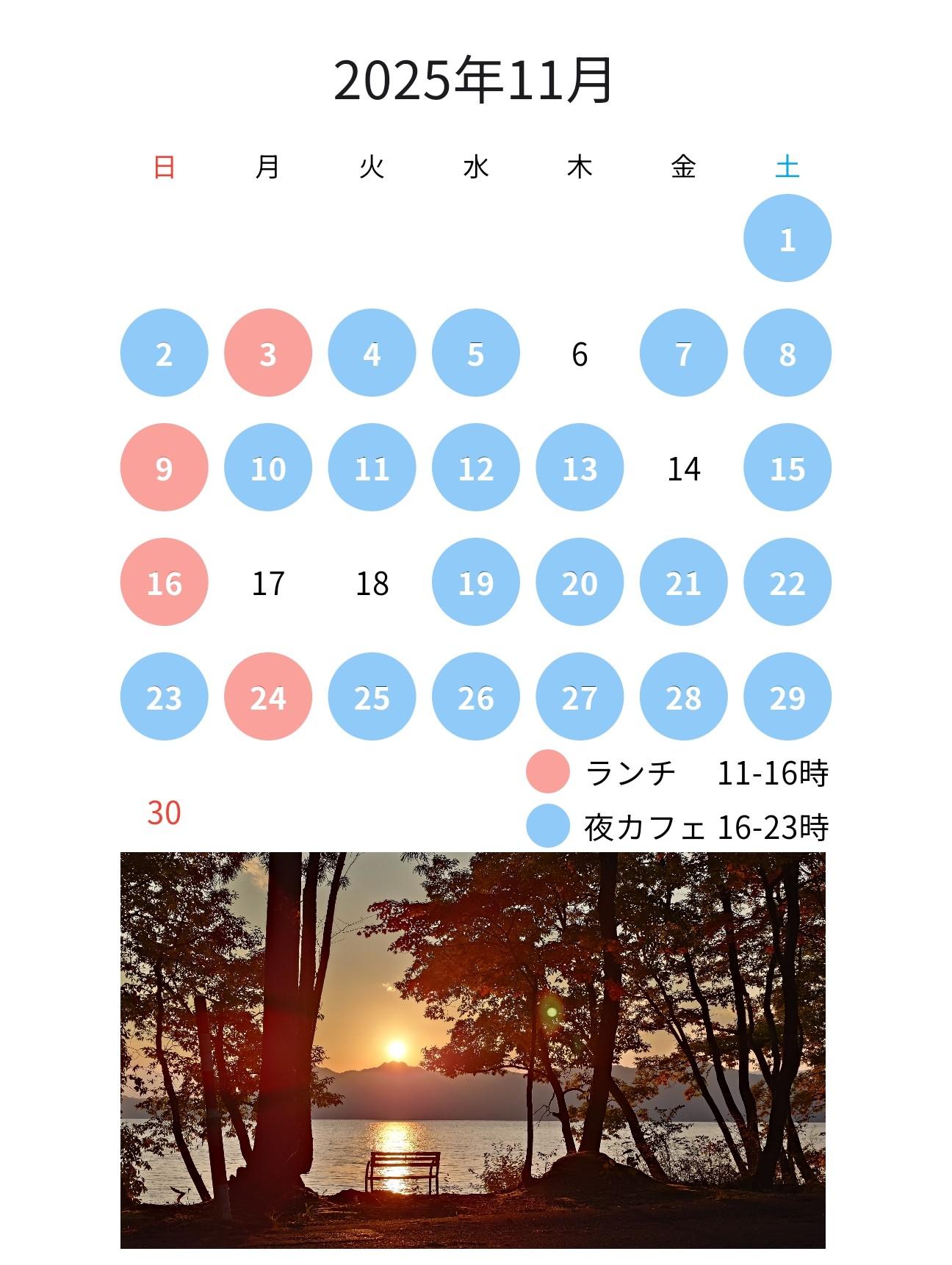 2025年11月

| 日 | 月 | 火 | 水 | 木 | 金 | 土 |
|---|---|---|---|---|---|---|
| | | | | | | 1 |
| 2 | 3 | 4 | 5 | 6 | 7 | 8 |
| 9 | 10 | 11 | 12 | 13 | 14 | 15 |
| 16 | 17 | 18 | 19 | 20 | 21 | 22 |
| 23 | 24 | 25 | 26 | 27 | 28 | 29 |
| 30 | | | | | | |

ランチ 11-16時
夜カフェ 16-23時